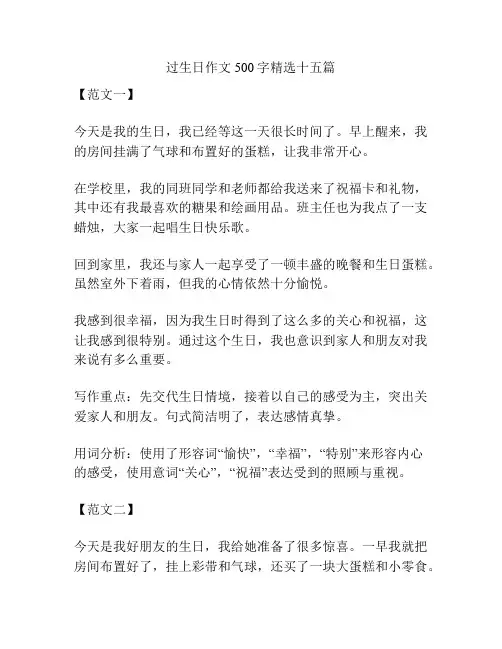 过生日作文 500 字精选十五篇

【范文一】

今天是我的生日，我已经等这一天很长时间了。早上醒来，我的房间挂满了气球和布置好的蛋糕，让我非常开心。

在学校里，我的同班同学和老师都给我送来了祝福卡和礼物，其中还有我最喜欢的糖果和绘画用品。班主任也为我点了一支蜡烛，大家一起唱生日快乐歌。

回到家里，我还与家人一起享受了一顿丰盛的晚餐和生日蛋糕。虽然室外下着雨，但我的心情依然十分愉悦。

我感到很幸福，因为我生日时得到了这么多的关心和祝福，这让我感到很特别。通过这个生日，我也意识到家人和朋友对我来说有多么重要。

写作重点：先交代生日情境，接着以自己的感受为主，突出关爱家人和朋友。句式简洁明了，表达感情真挚。

用词分析：使用了形容词“愉快”，“幸福”，“特别”来形容内心的感受，使用意词“关心”，“祝福”表达受到的照顾与重视。

【范文二】

今天是我好朋友的生日，我给她准备了很多惊喜。一早我就把房间布置好了，挂上彩带和气球，还买了一块大蛋糕和小零食。